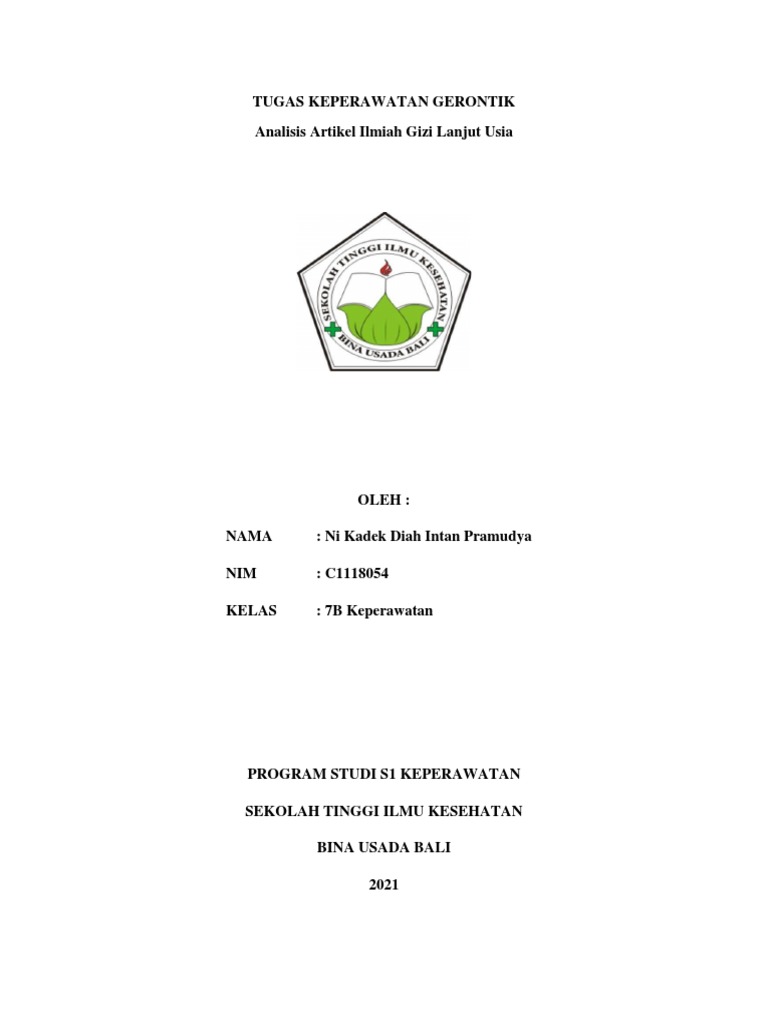 TUGAS KEPERAWATAN GERONTIK

Analisis Artikel Ilmiah Gizi Lanjut Usia

SEKOLAH TINGGI ILMU KESEHATAN
BINA USADA BALI

OLEH :

NAMA : Ni Kadek Diah Intan Pramudya

NIM : C1118054

KELAS : 7B Keperawatan

PROGRAM STUDI S1 KEPERAWATAN

SEKOLAH TINGGI ILMU KESEHATAN

BINA USADA BALI

2021